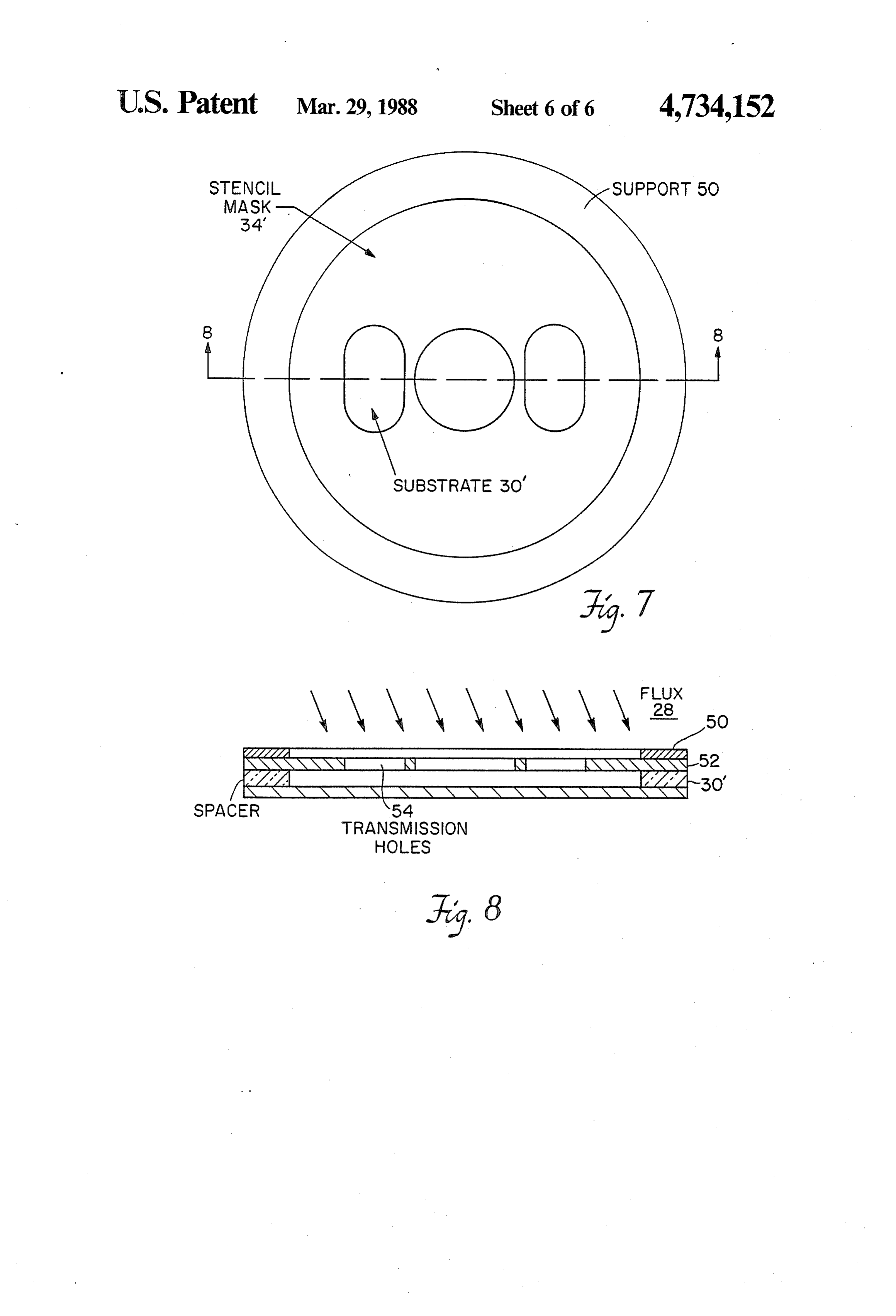 U.S. Patent Mar. 29, 1988 Sheet 6 of 6 4,734,152

STENCIL MASK 34'

SUPPORT 50

8

8

SUBSTRATE 30'

Fig. 7

FLUX 28

50

52

30'

SPACER

54 TRANSMISSION HOLES

Fig. 8